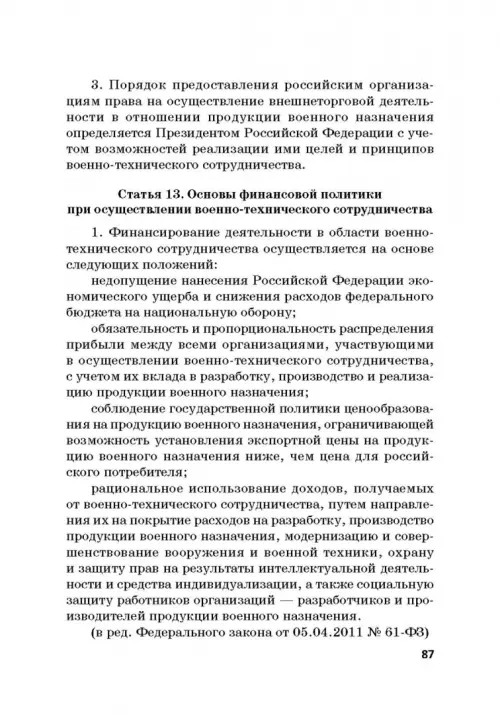 3. Порядок предоставления российским организациям права на осуществление внешнеторговой деятельности в отношении продукции военного назначения определяется Президентом Российской Федерации с учетом возможностей реализации ими целей и принципов военно-технического сотрудничества.

Статья 13. Основы финансовой политики при осуществлении военно-технического сотрудничества

1. Финансирование деятельности в области военно-технического сотрудничества осуществляется на основе следующих положений:

недопущение нанесения Российской Федерации экономического ущерба и снижения расходов федерального бюджета на национальную оборону;

обязательность и пропорциональность распределения прибыли между всеми организациями, участвующими в осуществлении военно-технического сотрудничества, с учетом их вклада в разработку, производство и реализацию продукции военного назначения;

соблюдение государственной политики ценообразования на продукцию военного назначения, ограничивающей возможность установления экспортной цены на продукцию военного назначения ниже, чем цена для российского потребителя;

рациональное использование доходов, получаемых от военно-технического сотрудничества, путем направления их на покрытие расходов на разработку, производство продукции военного назначения, модернизацию и совершенствование вооружения и военной техники, охрану и защиту прав на результаты интеллектуальной деятельности и средства индивидуализации, а также социальную защиту работников организаций — разработчиков и производителей продукции военного назначения.

(в ред. Федерального закона от 05.04.2011 № 61-ФЗ)

87